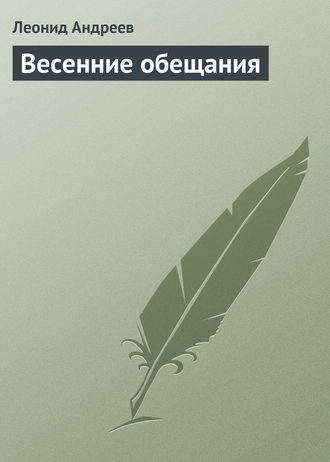 Леонид Андреев

Весенние обещания